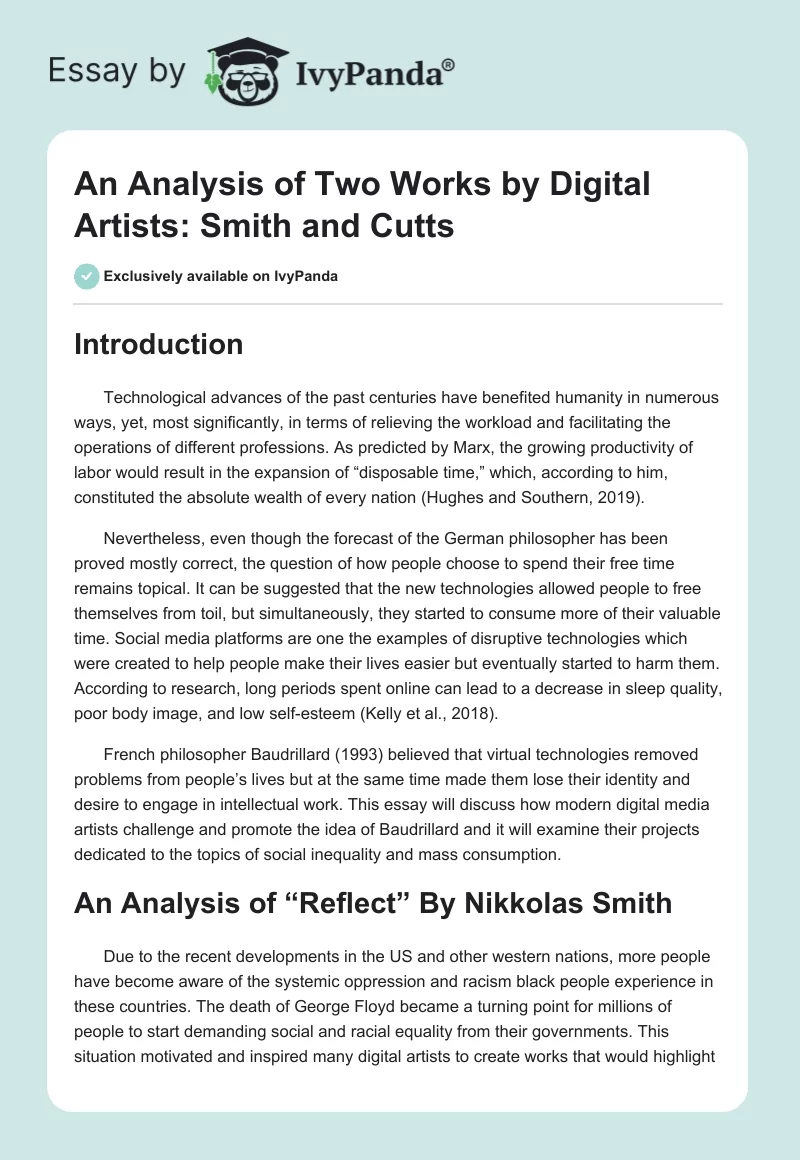 Essay by IvyPanda®

An Analysis of Two Works by Digital Artists: Smith and Cutts

Exclusively available on IvyPanda

Introduction

Technological advances of the past centuries have benefited humanity in numerous ways, yet, most significantly, in terms of relieving the workload and facilitating the operations of different professions. As predicted by Marx, the growing productivity of labor would result in the expansion of “disposable time,” which, according to him, constituted the absolute wealth of every nation (Hughes and Southern, 2019).

Nevertheless, even though the forecast of the German philosopher has been proved mostly correct, the question of how people choose to spend their free time remains topical. It can be suggested that the new technologies allowed people to free themselves from toil, but simultaneously, they started to consume more of their valuable time. Social media platforms are one the examples of disruptive technologies which were created to help people make their lives easier but eventually started to harm them. According to research, long periods spent online can lead to a decrease in sleep quality, poor body image, and low self-esteem (Kelly et al., 2018).

French philosopher Baudrillard (1993) believed that virtual technologies removed problems from people’s lives but at the same time made them lose their identity and desire to engage in intellectual work. This essay will discuss how modern digital media artists challenge and promote the idea of Baudrillard and it will examine their projects dedicated to the topics of social inequality and mass consumption.

An Analysis of “Reflect” By Nikkolas Smith

Due to the recent developments in the US and other western nations, more people have become aware of the systemic oppression and racism black people experience in these countries. The death of George Floyd became a turning point for millions of people to start demanding social and racial equality from their governments. This situation motivated and inspired many digital artists to create works that would highlight